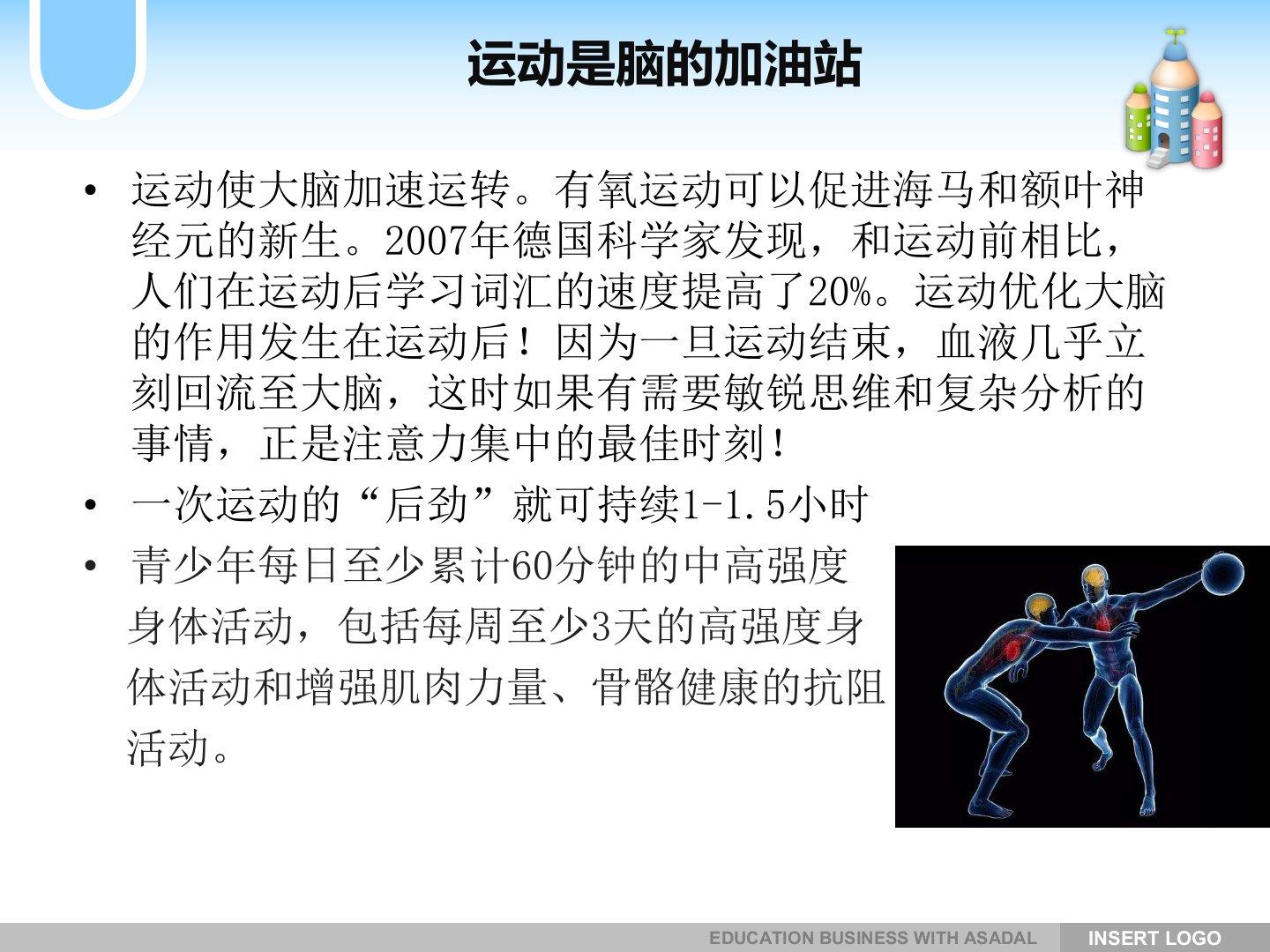 运动是脑的加油站

• 运动使大脑加速运转。有氧运动可以促进海马和额叶神经元的新生。2007年德国科学家发现，和运动前相比，人们在运动后学习词汇的速度提高了20%。运动优化大脑的作用发生在运动后！因为一旦运动结束，血液几乎立刻回流至大脑，这时如果有需要敏锐思维和复杂分析的事情，正是注意力集中的最佳时刻！
• 一次运动的“后劲”就可持续1-1.5小时
• 青少年每日至少累计60分钟的中高强度身体活动，包括每周至少3天的高强度身体活动和增强肌肉力量、骨骼健康的抗阻活动。

EDUCATION BUSINESS WITH ASADAL INSERT LOGO